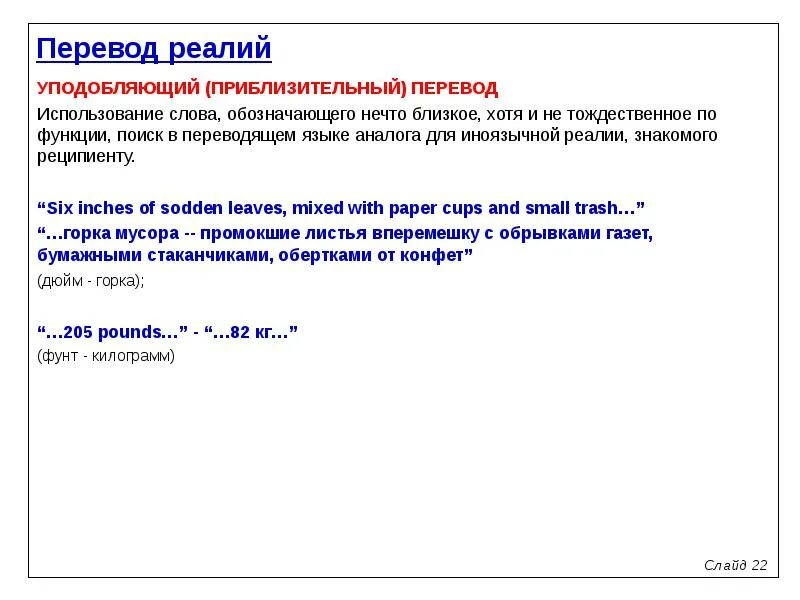 Перевод реалий

УПОДОБЛЯЮЩИЙ (ПРИБЛИЗИТЕЛЬНЫЙ) ПЕРЕВОД

Использование слова, обозначающего нечто близкое, хотя и не тождественное по функции, поиск в переводящем языке аналога для иноязычной реалии, знакомого реципиенту.

“Six inches of sodden leaves, mixed with paper cups and small trash…”

“…горка мусора -- промокшие листья вперемешку с обрывками газет, бумажными стаканчиками, обертками от конфет”

(дюйм - горка);

“…205 pounds…” - “…82 кг…”

(фунт - килограмм)

Слайд 22